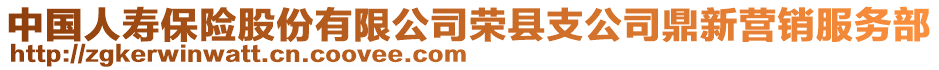 中国人寿保险股份有限公司荣县支公司鼎新营销服务部
http://zgkerwinwatt.cn.coovee.com